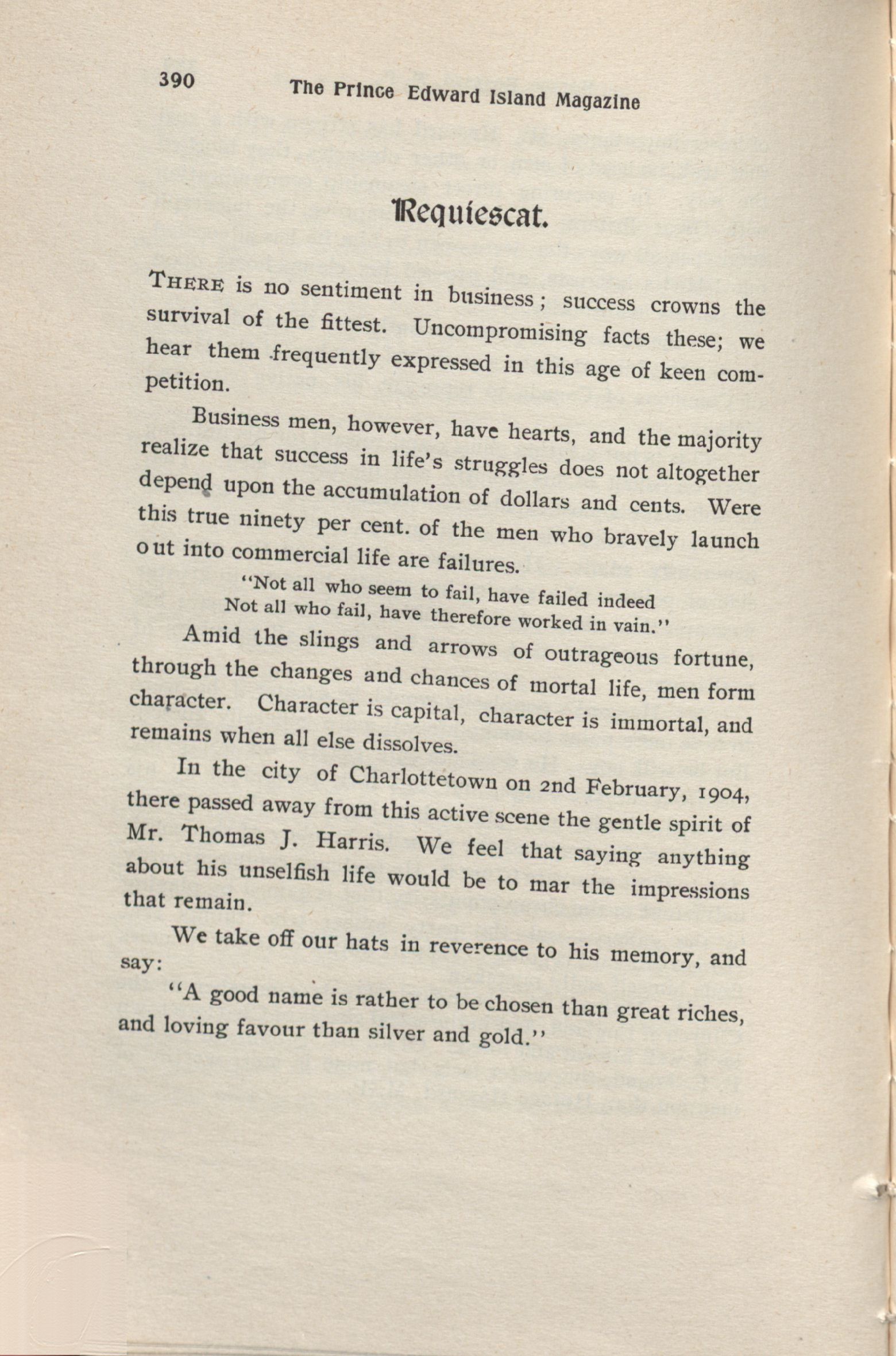 390 The Prince Edward Island Magazine

Requiescat.

THERE is no sentiment in business; success crowns the survival of the fittest. Uncompromising facts these; we hear them frequently expressed in this age of keen competition.

Business men, however, have hearts, and the majority realize that success in life's struggles does not altogether depend upon the accumulation of dollars and cents. Were this true ninety per cent. of the men who bravely launch out into commercial life are failures.

"Not all who seem to fail, have failed indeed
Not all who fail, have therefore worked in vain."

Amid the slings and arrows of outrageous fortune, through the changes and chances of mortal life, men form character. Character is capital, character is immortal, and remains when all else dissolves.

In the city of Charlottetown on 2nd February, 1904, there passed away from this active scene the gentle spirit of Mr. Thomas J. Harris. We feel that saying anything about his unselfish life would be to mar the impressions that remain.

We take off our hats in reverence to his memory, and say:

"A good name is rather to be chosen than great riches, and loving favour than silver and gold."